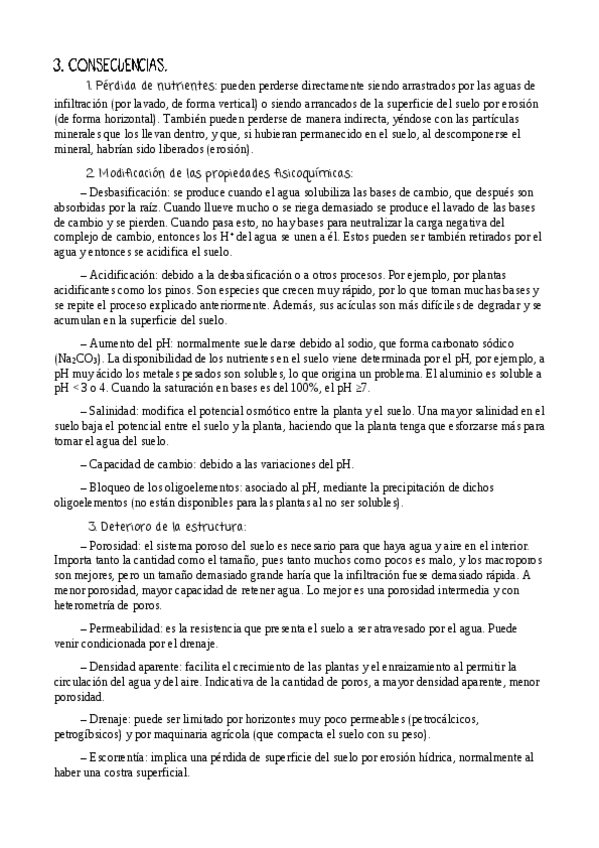 3. CONSECUENCIAS.

1. Pérdida de nutrientes: pueden perderse directamente siendo arrastrados por las aguas de infiltración (por lavado, de forma vertical) o siendo arrancados de la superficie del suelo por erosión (de forma horizontal). También pueden perderse de manera indirecta, yéndose con las partículas minerales que los llevan dentro, y que, si hubieran permanecido en el suelo, al descomponerse el mineral, habrían sido liberados (erosión).

2. Modificación de las propiedades fisicoquímicas:

– Desbasificación: se produce cuando el agua solubiliza las bases de cambio, que después son absorbidas por la raíz. Cuando llueve mucho o se riega demasiado se produce el lavado de las bases de cambio y se pierden. Cuando pasa esto, no hay bases para neutralizar la carga negativa del complejo de cambio, entonces los $H^+$ del agua se unen a él. Estos pueden ser también retirados por el agua y entonces se acidifica el suelo.

– Acidificación: debido a la desbasificación o a otros procesos. Por ejemplo, por plantas acidificantes como los pinos. Son especies que crecen muy rápido, por lo que toman muchas bases y se repite el proceso explicado anteriormente. Además, sus acículas son más difíciles de degradar y se acumulan en la superficie del suelo.

– Aumento del pH: normalmente suele darse debido al sodio, que forma carbonato sódico ($Na_2CO_3$). La disponibilidad de los nutrientes en el suelo viene determinada por el pH, por ejemplo, a pH muy ácido los metales pesados son solubles, lo que origina un problema. El aluminio es soluble a pH < 3 o 4. Cuando la saturación en bases es del 100%, el pH ≥7.

– Salinidad: modifica el potencial osmótico entre la planta y el suelo. Una mayor salinidad en el suelo baja el potencial entre el suelo y la planta, haciendo que la planta tenga que esforzarse más para tomar el agua del suelo.

– Capacidad de cambio: debido a las variaciones del pH.

– Bloqueo de los oligoelementos: asociado al pH, mediante la precipitación de dichos oligoelementos (no están disponibles para las plantas al no ser solubles).

3. Deterioro de la estructura:

– Porosidad: el sistema poroso del suelo es necesario para que haya agua y aire en el interior. Importa tanto la cantidad como el tamaño, pues tanto muchos como pocos es malo, y los macroporos son mejores, pero un tamaño demasiado grande haría que la infiltración fuese demasiado rápida. A menor porosidad, mayor capacidad de retener agua. Lo mejor es una porosidad intermedia y con heterometría de poros.

– Permeabilidad: es la resistencia que presenta el suelo a ser atravesado por el agua. Puede venir condicionada por el drenaje.

– Densidad aparente: facilita el crecimiento de las plantas y el enraizamiento al permitir la circulación del agua y del aire. Indicativa de la cantidad de poros, a mayor densidad aparente, menor porosidad.

– Drenaje: puede ser limitado por horizontes muy poco permeables (petrocálcicos, petrogíbsicos) y por maquinaria agrícola (que compacta el suelo con su peso).

– Escorrentía: implica una pérdida de superficie del suelo por erosión hídrica, normalmente al haber una costra superficial.